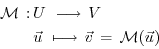 $\mathcal{M} : U \longrightarrow V$

$\vec{u} \longmapsto \vec{v} = \mathcal{M}(\vec{u})$